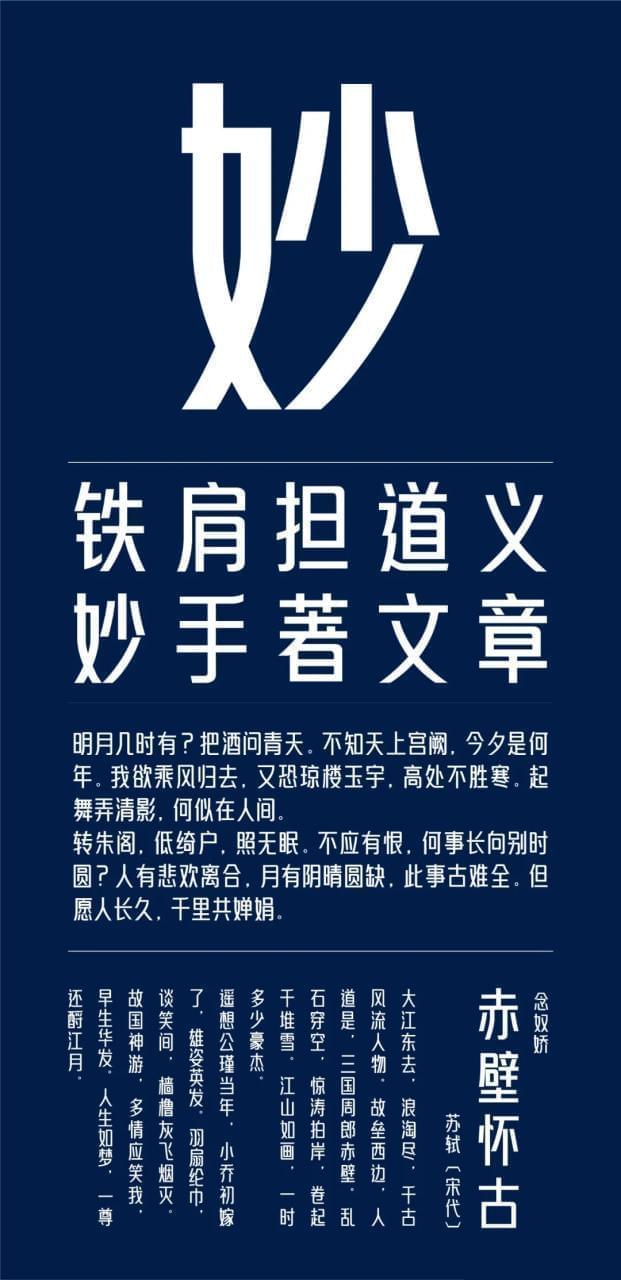 妙

铁肩担道义
妙手著文章

明月几时有？把酒问青天。不知天上宫阙，今夕是何年。我欲乘风归去，又恐琼楼玉宇，高处不胜寒。起舞弄清影，何似在人间。
转朱阁，低绮户，照无眠。不应有恨，何事长向别时圆？人有悲欢离合，月有阴晴圆缺，此事古难全。但愿人长久，千里共婵娟。

念奴娇
赤壁怀古
苏轼（宋代）

大江东去，浪淘尽，千古风流人物。故垒西边，人道是，三国周郎赤壁。乱石穿空，惊涛拍岸，卷起千堆雪。江山如画，一时多少豪杰。
遥想公瑾当年，小乔初嫁了，雄姿英发。羽扇纶巾，谈笑间，樯橹灰飞烟灭。故国神游，多情应笑我，早生华发。人生如梦，一尊还酹江月。